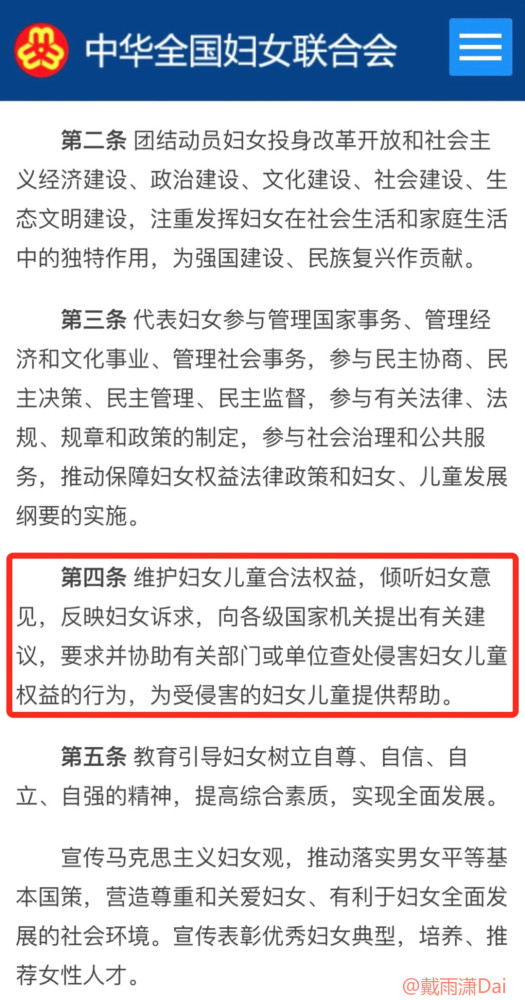 中华全国妇女联合会

第二条 团结动员妇女投身改革开放和社会主义经济建设、政治建设、文化建设、社会建设、生态文明建设，注重发挥妇女在社会生活和家庭生活中的独特作用，为强国建设、民族复兴作贡献。

第三条 代表妇女参与管理国家事务、管理经济和文化事业、管理社会事务，参与民主协商、民主决策、民主管理、民主监督，参与有关法律、法规、规章和政策的制定，参与社会治理和公共服务，推动保障妇女权益法律政策和妇女、儿童发展纲要的实施。

第四条 维护妇女儿童合法权益，倾听妇女意见，反映妇女诉求，向各级国家机关提出有关建议，要求并协助有关部门或单位查处侵害妇女儿童权益的行为，为受侵害的妇女儿童提供帮助。

第五条 教育引导妇女树立自尊、自信、自立、自强的精神，提高综合素质，实现全面发展。

宣传马克思主义妇女观，推动落实男女平等基本国策，营造尊重和关爱妇女、有利于妇女全面发展的社会环境。宣传表彰优秀妇女典型，培养、推荐女性人才。

@戴雨潇Dai